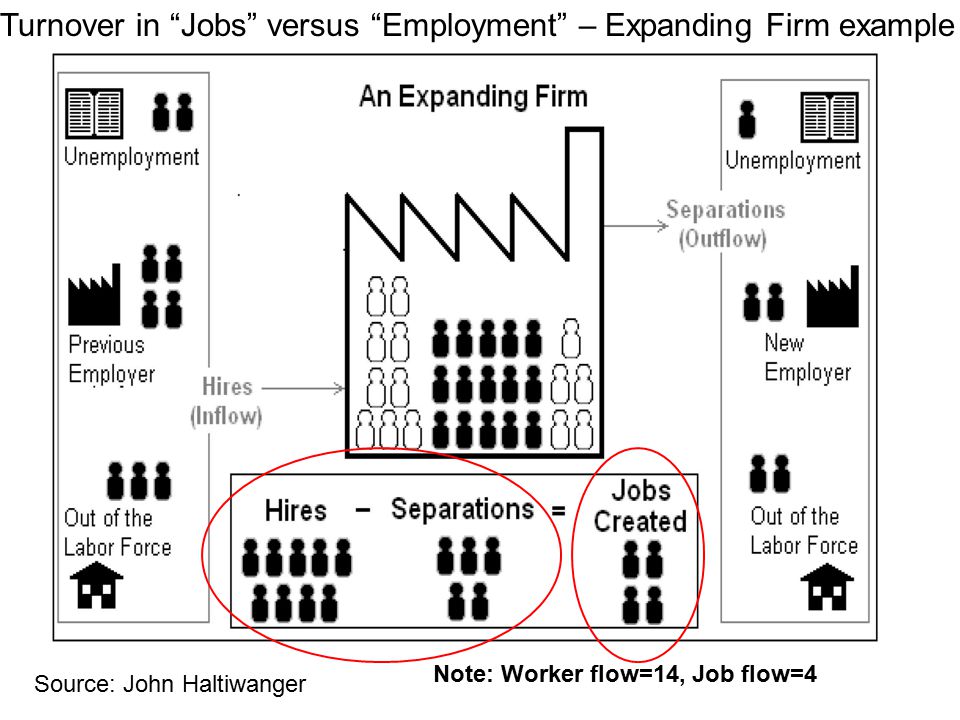 Turnover in “Jobs” versus “Employment” – Expanding Firm example

An Expanding Firm

Unemployment

Previous Employer

Out of the Labor Force

Hires (Inflow)

Separations (Outflow)

Unemployment

New Employer

Out of the Labor Force

Hires – Separations = Jobs Created

Source: John Haltiwanger

Note: Worker flow=14, Job flow=4